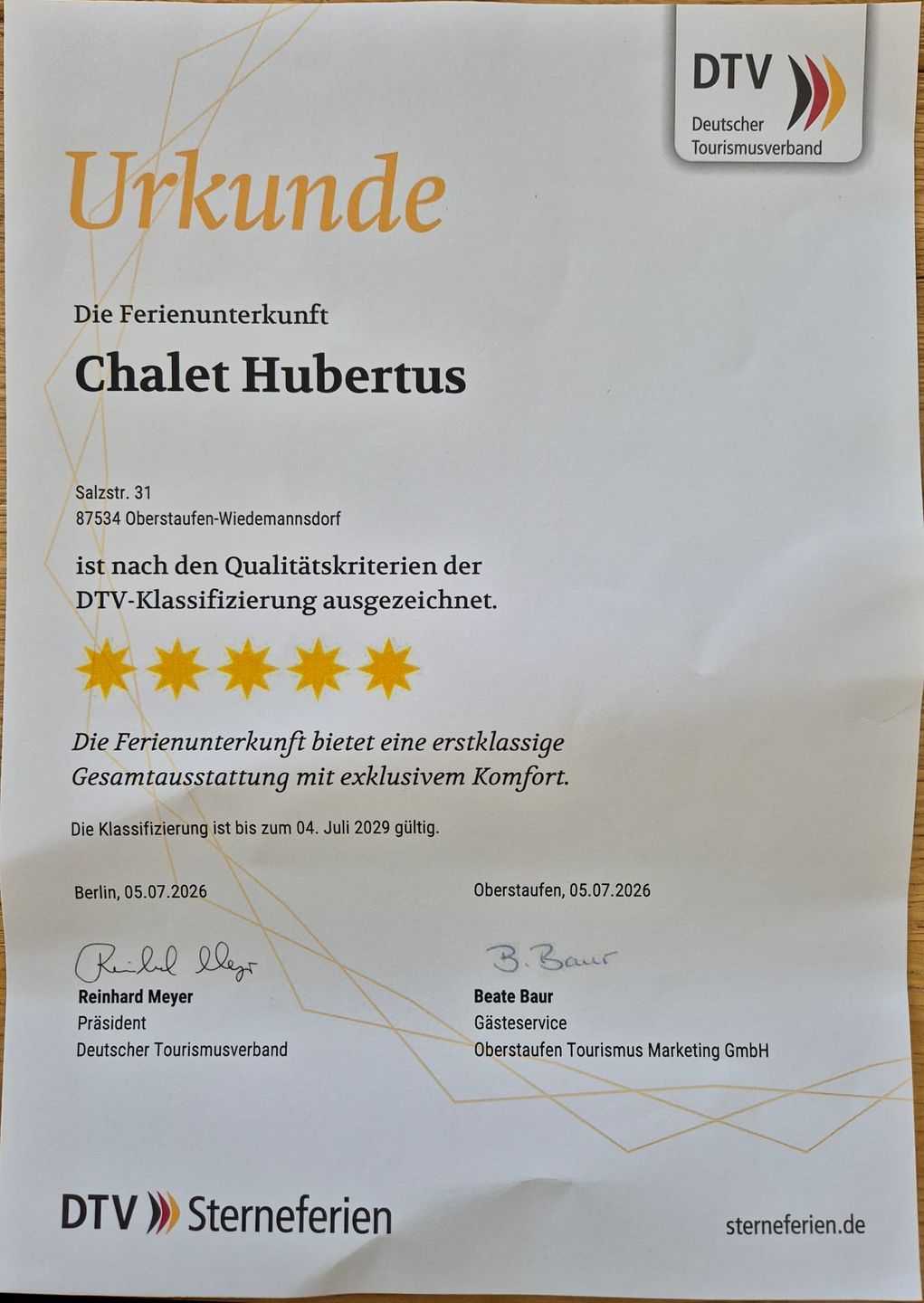 DTV
Deutscher
Tourismusverband

Urkunde

Die Ferienunterkunft

Chalet Hubertus

Salzstr. 31
87534 Oberstaufen-Wiedemannsdorf

ist nach den Qualitätskriterien der DTV-Klassifizierung ausgezeichnet.

Die Ferienunterkunft bietet eine erstklassige Gesamtausstattung mit exklusivem Komfort.

Die Klassifizierung ist bis zum 04. Juli 2029 gültig.

Berlin, 05.07.2026

Reinhard Meyer
Reinhard Meyer
Präsident
Deutscher Tourismusverband

Oberstaufen, 05.07.2026

B. Baur
Beate Baur
Gästeservice
Oberstaufen Tourismus Marketing GmbH

DTV Sterneferien

sterneferien.de